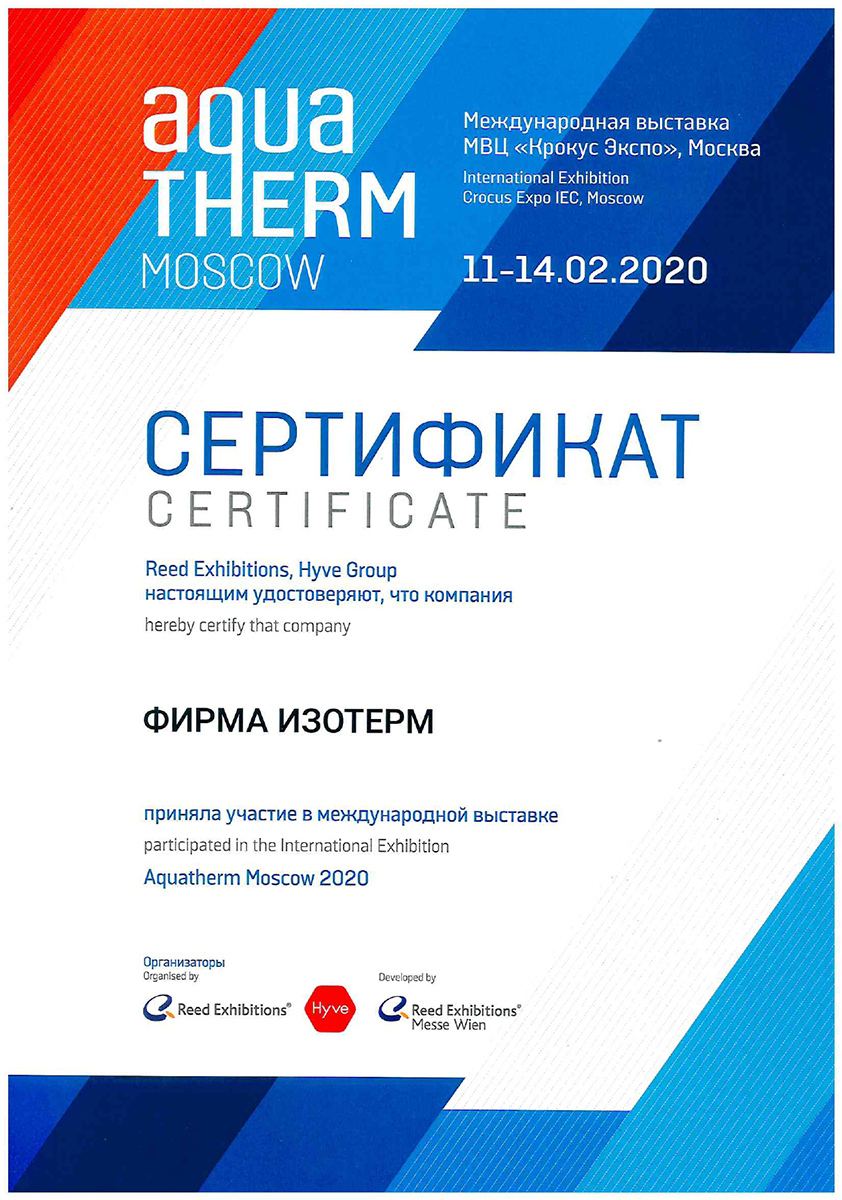 aqua THERM MOSCOW

Международная выставка МВЦ «Крокус Экспо», Москва
International Exhibition Crocus Expo IEC, Moscow

11-14.02.2020

СЕРТИФИКАТ
CERTIFICATE

Reed Exhibitions, Hyve Group
настоящим удостоверяют, что компания
hereby certify that company

ФИРМА ИЗОТЕРМ

приняла участие в международной выставке
participated in the International Exhibition
Aquatherm Moscow 2020

Организаторы
Organised by
Reed Exhibitions®
Hyve

Developed by
Reed Exhibitions® Messe Wien